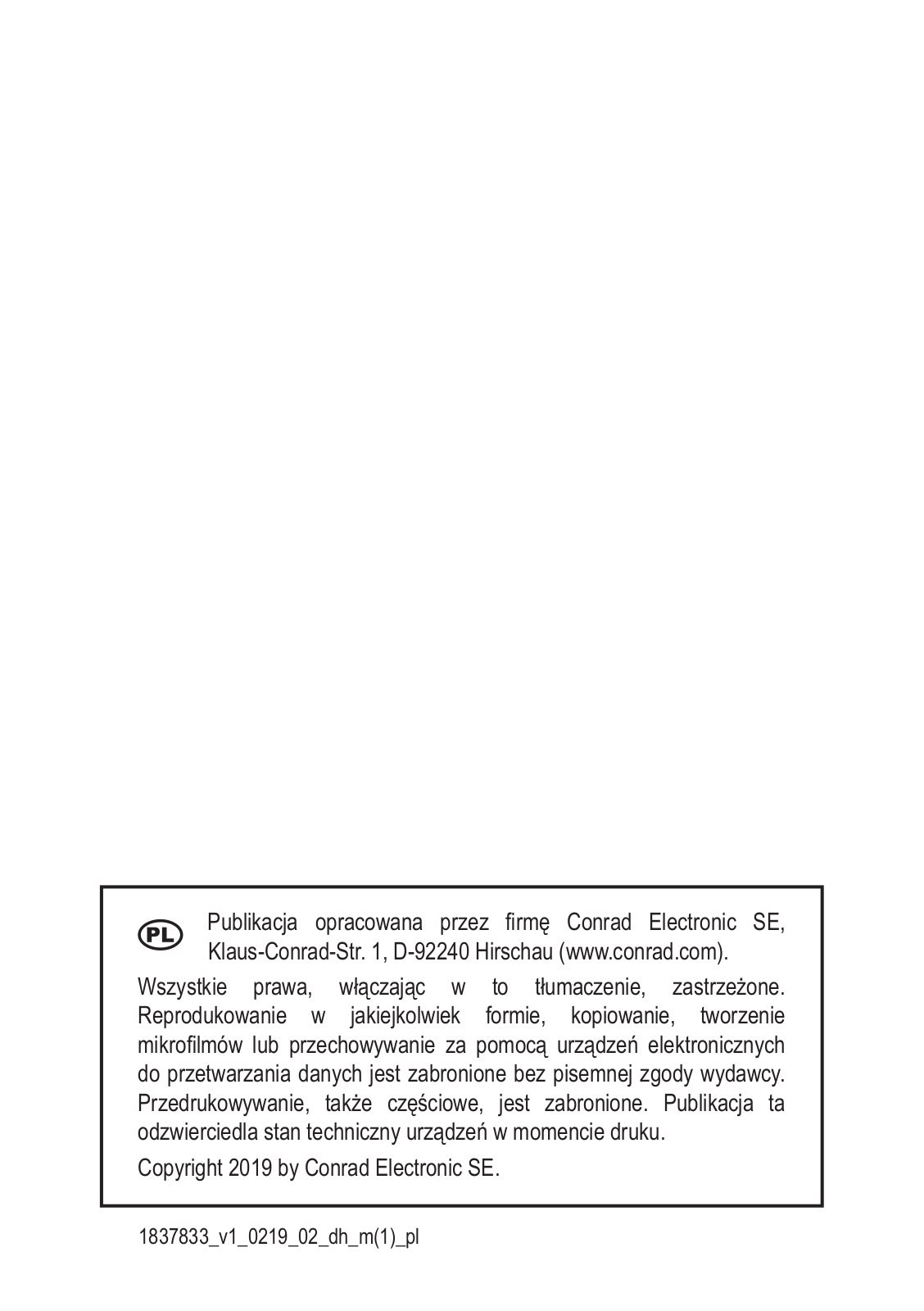 PL

Publikacja opracowana przez firmę Conrad Electronic SE, Klaus-Conrad-Str. 1, D-92240 Hirschau (www.conrad.com).

Wszystkie prawa, włączając w to tłumaczenie, zastrzeżone. Reprodukowanie w jakiejkolwiek formie, kopiowanie, tworzenie mikrofilmów lub przechowywanie za pomocą urządzeń elektronicznych do przetwarzania danych jest zabronione bez pisemnej zgody wydawcy. Przedrukowywanie, także częściowe, jest zabronione. Publikacja ta odzwierciedla stan techniczny urządzeń w momencie druku.

Copyright 2019 by Conrad Electronic SE.

1837833_v1_0219_02_dh_m(1)_pl